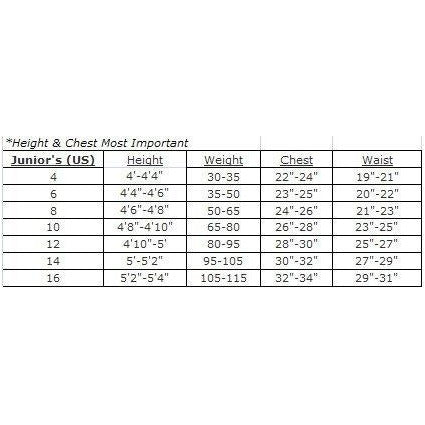 *Height & Chest Most Important

| Junior's (US) | Height | Weight | Chest | Waist |
|---|---|---|---|---|
| 4 | 4'-4'4" | 30-35 | 22"-24" | 19"-21" |
| 6 | 4'4"-4'6" | 35-50 | 23"-25" | 20"-22" |
| 8 | 4'6"-4'8" | 50-65 | 24"-26" | 21"-23" |
| 10 | 4'8"-4'10" | 65-80 | 26"-28" | 23"-25" |
| 12 | 4'10"-5' | 80-95 | 28"-30" | 25"-27" |
| 14 | 5'-5'2" | 95-105 | 30"-32" | 27"-29" |
| 16 | 5'2"-5'4" | 105-115 | 32"-34" | 29"-31" |